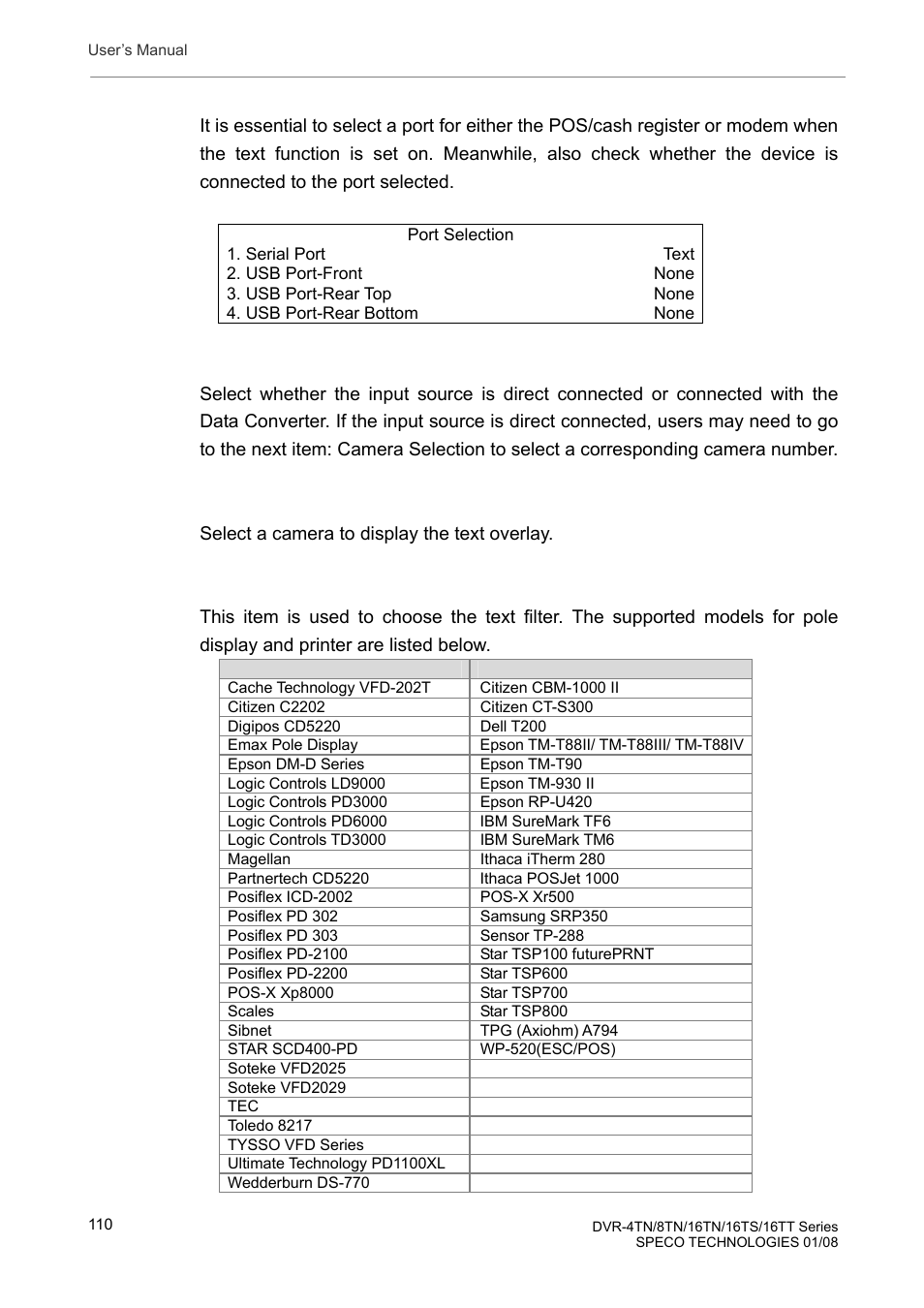 User's Manual

It is essential to select a port for either the POS/cash register or modem when the text function is set on. Meanwhile, also check whether the device is connected to the port selected.

| Port Selection | |
|---|---|
| 1. Serial Port | Text |
| 2. USB Port-Front | None |
| 3. USB Port-Rear Top | None |
| 4. USB Port-Rear Bottom | None |

Select whether the input source is direct connected or connected with the Data Converter. If the input source is direct connected, users may need to go to the next item: Camera Selection to select a corresponding camera number.

Select a camera to display the text overlay.

This item is used to choose the text filter. The supported models for pole display and printer are listed below.

| | |
|---|---|
| Cache Technology VFD-202T | Citizen CBM-1000 II |
| Citizen C2202 | Citizen CT-S300 |
| Digipos CD5220 | Dell T200 |
| Emax Pole Display | Epson TM-T88II/ TM-T88III/ TM-T88IV |
| Epson DM-D Series | Epson TM-T90 |
| Logic Controls LD9000 | Epson TM-930 II |
| Logic Controls PD3000 | Epson RP-U420 |
| Logic Controls PD6000 | IBM SureMark TF6 |
| Logic Controls TD3000 | IBM SureMark TM6 |
| Magellan | Ithaca iTherm 280 |
| Partnertech CD5220 | Ithaca POSJet 1000 |
| Posiflex ICD-2002 | POS-X Xr500 |
| Posiflex PD 302 | Samsung SRP350 |
| Posiflex PD 303 | Sensor TP-288 |
| Posiflex PD-2100 | Star TSP100 futurePRNT |
| Posiflex PD-2200 | Star TSP600 |
| POS-X Xp8000 | Star TSP700 |
| Scales | Star TSP800 |
| Sibnet | TPG (Axiohm) A794 |
| STAR SCD400-PD | WP-520(ESC/POS) |
| Soteke VFD2025 | |
| Soteke VFD2029 | |
| TEC | |
| Toledo 8217 | |
| TYSSO VFD Series | |
| Ultimate Technology PD1100XL | |
| Wedderburn DS-770 | |

110

DVR-4TN/8TN/16TN/16TS/16TT Series
SPECO TECHNOLOGIES 01/08